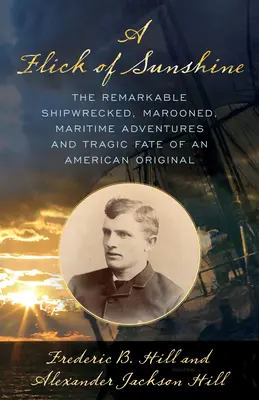 A Flick of Sunshine

THE REMARKABLE SHIPWRECKED, MAROONED, MARITIME ADVENTURES AND TRAGIC FATE OF AN AMERICAN ORIGINAL

Frederic B. Hill and Alexander Jackson Hill